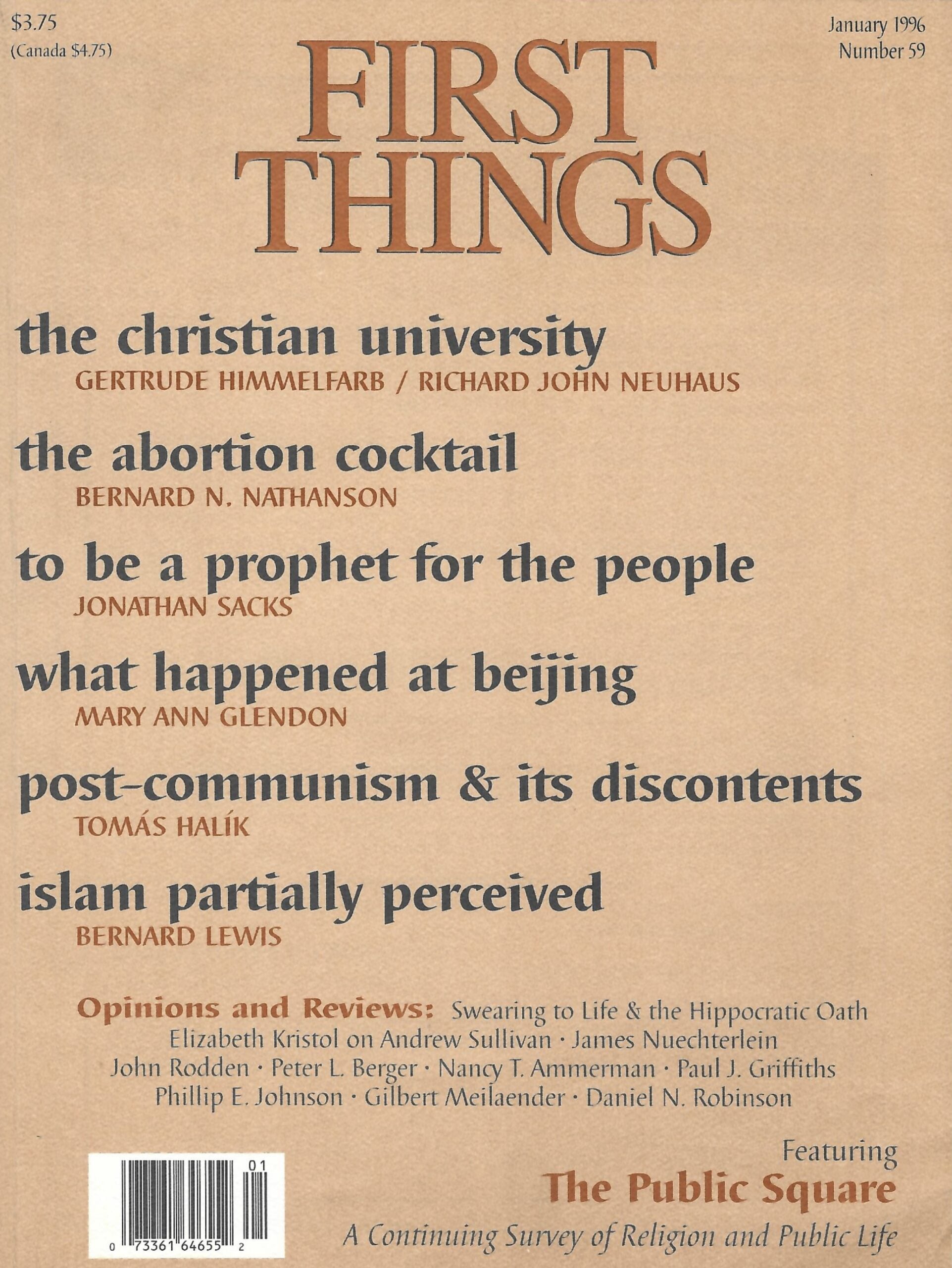 $3.75
(Canada $4.75)

January 1996
Number 59

FIRST THINGS

the christian university
GERTRUDE HIMMELFARB / RICHARD JOHN NEUHAUS

the abortion cocktail
BERNARD N. NATHANSON

to be a prophet for the people
JONATHAN SACKS

what happened at beijing
MARY ANN GLENDON

post-communism & its discontents
TOMÁS HALÍK

islam partially perceived
BERNARD LEWIS

Opinions and Reviews: Swearing to Life & the Hippocratic Oath
Elizabeth Kristol on Andrew Sullivan · James Nuechterlein
John Rodden · Peter L. Berger · Nancy T. Ammerman · Paul J. Griffiths
Phillip E. Johnson · Gilbert Meilaender · Daniel N. Robinson

01
0 73361 64655 2

Featuring
The Public Square
A Continuing Survey of Religion and Public Life